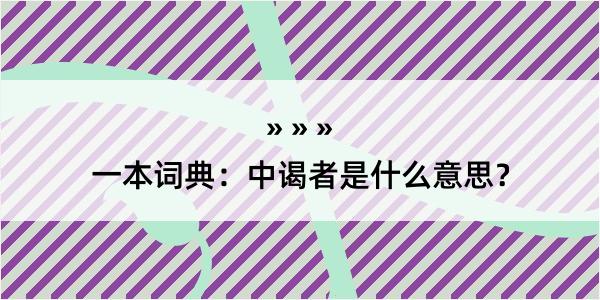 » » »

一本词典：中谒者是什么意思？